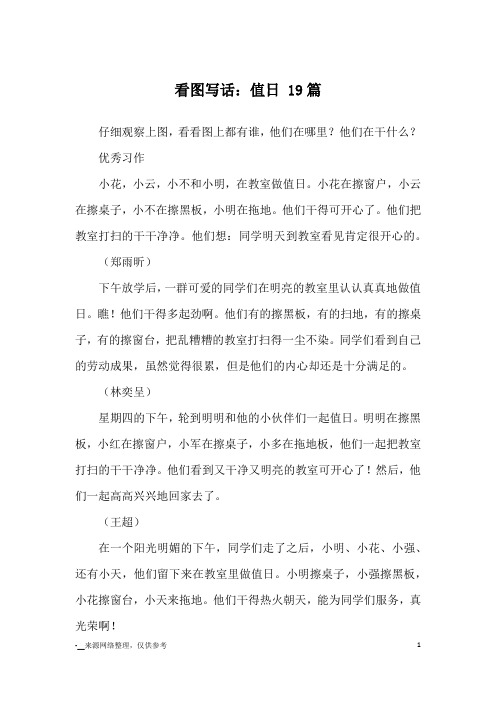 看图写话：值日 19篇

仔细观察上图，看看图上都有谁，他们在哪里？他们在干什么？

优秀习作

小花，小云，小不和小明，在教室做值日。小花在擦窗户，小云在擦桌子，小不在擦黑板，小明在拖地。他们干得可开心了。他们把教室打扫的干干净净。他们想：同学明天到教室看见肯定很开心的。

（郑雨昕）

下午放学后，一群可爱的同学们在明亮的教室里认认真真地做值日。瞧！他们干得多起劲啊。他们有的擦黑板，有的扫地，有的擦桌子，有的擦窗台，把乱糟糟的教室打扫得一尘不染。同学们看到自己的劳动成果，虽然觉得很累，但是他们的内心却还是十分满足的。

（林奕呈）

星期四的下午，轮到明明和他的小伙伴们一起值日。明明在擦黑板，小红在擦窗户，小军在擦桌子，小多在拖地板，他们一起把教室打扫的干干净净。他们看到又干净又明亮的教室可开心了！然后，他们一起高高兴兴地回家去了。

（王超）

在一个阳光明媚的下午，同学们走了之后，小明、小花、小强、还有小天，他们留下来在教室里做值日。小明擦桌子，小强擦黑板，小花擦窗台，小天来拖地。他们干得热火朝天，能为同学们服务，真光荣啊！

-__来源网络整理，仅供参考

1